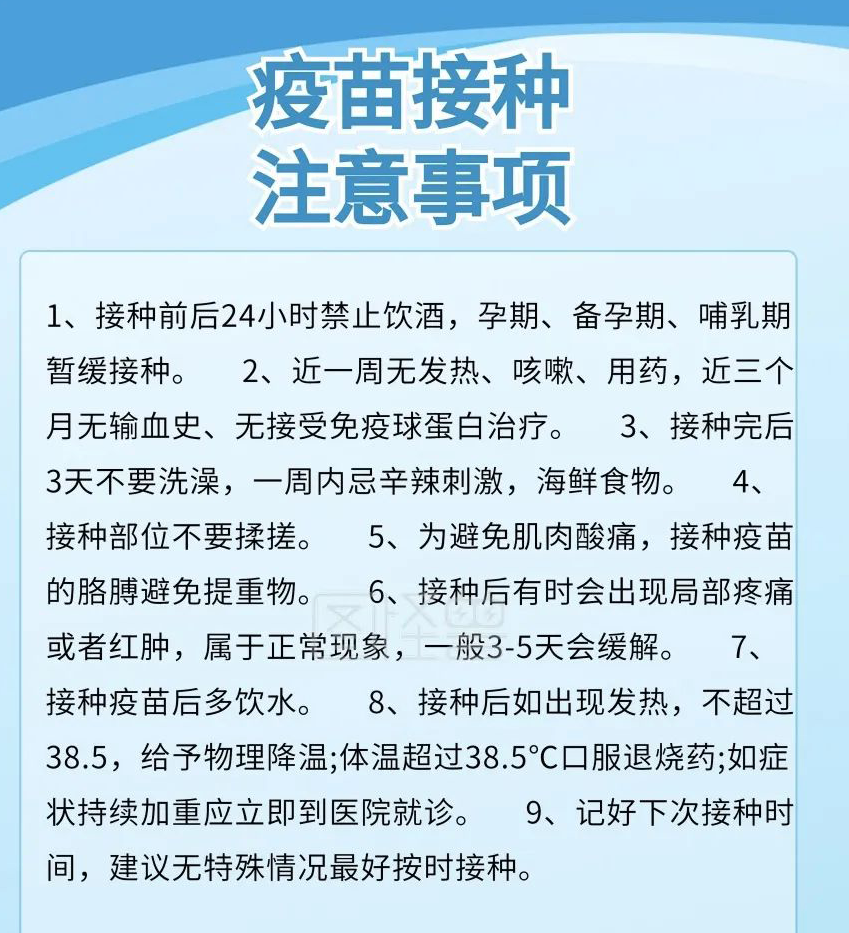 疫苗接种
注意事项

1、接种前后24小时禁止饮酒，孕期、备孕期、哺乳期暂缓接种。 2、近一周无发热、咳嗽、用药，近三个月无输血史、无接受免疫球蛋白治疗。 3、接种完后3天不要洗澡，一周内忌辛辣刺激，海鲜食物。 4、接种部位不要揉搓。 5、为避免肌肉酸痛，接种疫苗的胳膊避免提重物。 6、接种后有时会出现局部疼痛或者红肿，属于正常现象，一般3-5天会缓解。 7、接种疫苗后多饮水。 8、接种后如出现发热，不超过38.5，给予物理降温;体温超过38.5°C口服退烧药;如症状持续加重应立即到医院就诊。 9、记好下次接种时间，建议无特殊情况最好按时接种。